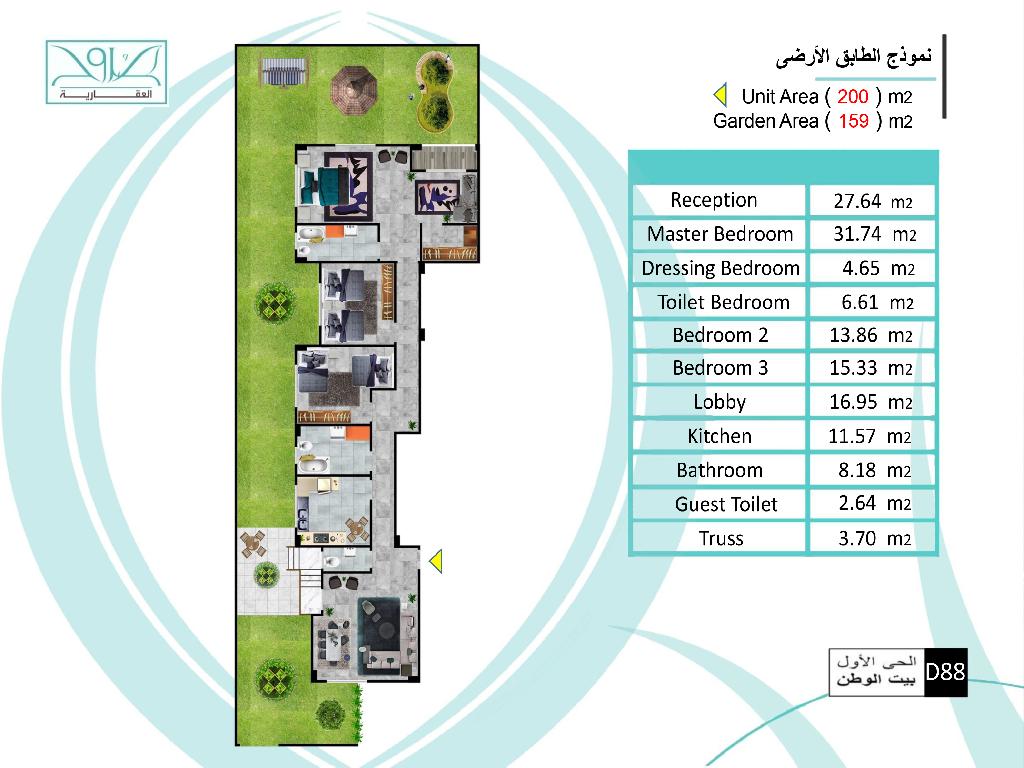 العقارية

نموذج الطابق الأرضى

Unit Area ( 200 ) m2
Garden Area ( 159 ) m2

| | |
|---|---|
| Reception | 27.64 m2 |
| Master Bedroom | 31.74 m2 |
| Dressing Bedroom | 4.65 m2 |
| Toilet Bedroom | 6.61 m2 |
| Bedroom 2 | 13.86 m2 |
| Bedroom 3 | 15.33 m2 |
| Lobby | 16.95 m2 |
| Kitchen | 11.57 m2 |
| Bathroom | 8.18 m2 |
| Guest Toilet | 2.64 m2 |
| Truss | 3.70 m2 |

الحى الأول
بيت الوطن
D88